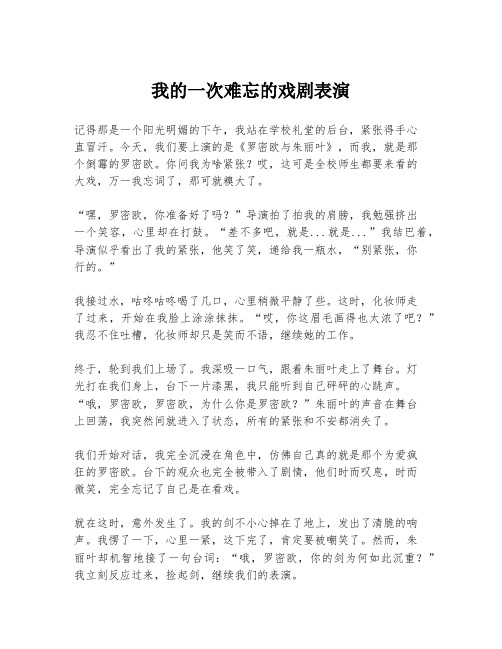 我的一次难忘的戏剧表演

记得那是一个阳光明媚的下午，我站在学校礼堂的后台，紧张得手心直冒汗。今天，我们要上演的是《罗密欧与朱丽叶》，而我，就是那个倒霉的罗密欧。你问我为啥紧张？哎，这可是全校师生都要来看的大戏，万一我忘词了，那可就糗大了。

“嘿，罗密欧，你准备好了吗？”导演拍了拍我的肩膀，我勉强挤出一个笑容，心里却在打鼓。“差不多吧，就是...就是...”我结巴着，导演似乎看出了我的紧张，他笑了笑，递给我一瓶水，“别紧张，你行的。”

我接过水，咕咚咕咚喝了几口，心里稍微平静了些。这时，化妆师走了过来，开始在我脸上涂涂抹抹。“哎，你这眉毛画得也太浓了吧？”我忍不住吐槽，化妆师却只是笑而不语，继续她的工作。

终于，轮到我们上场了。我深吸一口气，跟着朱丽叶走上了舞台。灯光打在我们身上，台下一片漆黑，我只能听到自己砰砰的心跳声。“哦，罗密欧，罗密欧，为什么你是罗密欧？”朱丽叶的声音在舞台上回荡，我突然间就进入了状态，所有的紧张和不安都消失了。

我们开始对话，我完全沉浸在角色中，仿佛自己真的就是那个为爱疯狂的罗密欧。台下的观众也完全被带入了剧情，他们时而叹息，时而微笑，完全忘记了自己是在看戏。

就在这时，意外发生了。我的剑不小心掉在了地上，发出了清脆的响声。我愣了一下，心里一紧，这下完了，肯定要被嘲笑了。然而，朱丽叶却机智地接了一句台词：“哦，罗密欧，你的剑为何如此沉重？”我立刻反应过来，捡起剑，继续我们的表演。